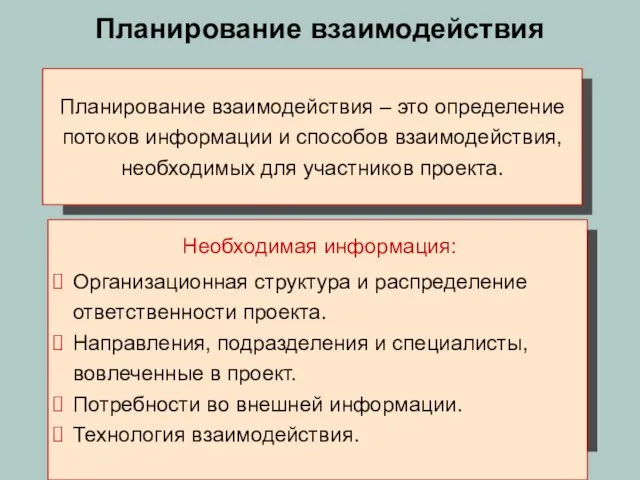 Планирование взаимодействия

Планирование взаимодействия – это определение потоков информации и способов взаимодействия, необходимых для участников проекта.

Необходимая информация:

Организационная структура и распределение ответственности проекта.

Направления, подразделения и специалисты, вовлеченные в проект.

Потребности во внешней информации.

Технология взаимодействия.